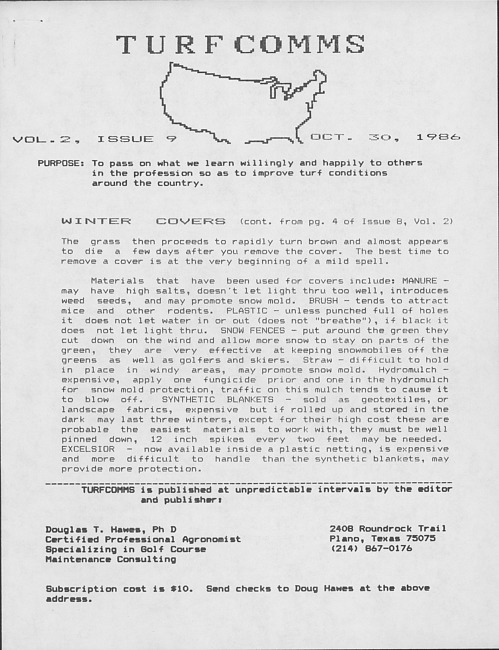 TURFCOMMS

VOL. 2, ISSUE 9

OCT. 30, 1986

PURPOSE: To pass on what we learn willingly and happily to others in the profession so as to improve turf conditions around the country.

WINTER COVERS (cont. from pg. 4 of Issue 8, Vol. 2)

The grass then proceeds to rapidly turn brown and almost appears to die a few days after you remove the cover. The best time to remove a cover is at the very beginning of a mild spell.

Materials that have been used for covers include: MANURE - may have high salts, doesn't let light thru too well, introduces weed seeds, and may promote snow mold. BRUSH - tends to attract mice and other rodents. PLASTIC - unless punched full of holes it does not let water in or out (does not "breathe"), if black it does not let light thru. SNOW FENCES - put around the green they cut down on the wind and allow more snow to stay on parts of the green, they are very effective at keeping snowmobiles off the greens as well as golfers and skiers. Straw - difficult to hold in place in windy areas, may promote snow mold. Hydromulch - expensive, apply one fungicide prior and one in the hydromulch for snow mold protection, traffic on this mulch tends to cause it to blow off. SYNTHETIC BLANKETS - sold as geotextiles, or landscape fabrics, expensive but if rolled up and stored in the dark may last three winters, except for their high cost these are probable the easiest materials to work with, they must be well pinned down, 12 inch spikes every two feet may be needed. EXCELSIOR - now available inside a plastic netting, is expensive and more difficult to handle than the synthetic blankets, may provide more protection.

TURFCOMMS is published at unpredictable intervals by the editor and publisher:

Douglas T. Hawes, Ph D
Certified Professional Agronomist
Specializing in Golf Course
Maintenance Consulting

2408 Roundrock Trail
Plano, Texas 75075
(214) 867-0176

Subscription cost is $10. Send checks to Doug Hawes at the above address.